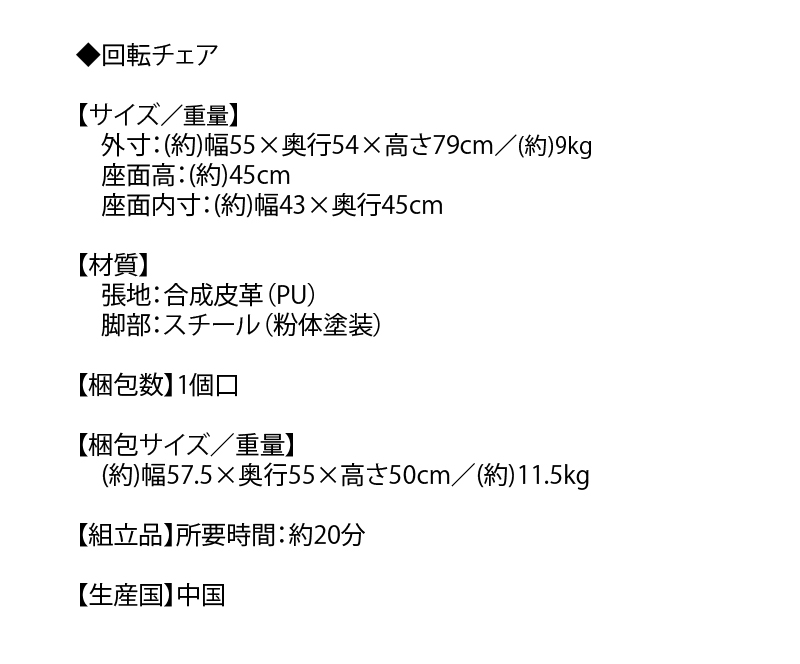 ◆回転チェア

【サイズ／重量】
外寸：(約)幅55×奥行54×高さ79cm／(約)9kg
座面高：(約)45cm
座面内寸：(約)幅43×奥行45cm

【材質】
張地：合成皮革（PU）
脚部：スチール（粉体塗装）

【梱包数】1個口

【梱包サイズ／重量】
(約)幅57.5×奥行55×高さ50cm／(約)11.5kg

【組立品】所要時間：約20分

【生産国】中国